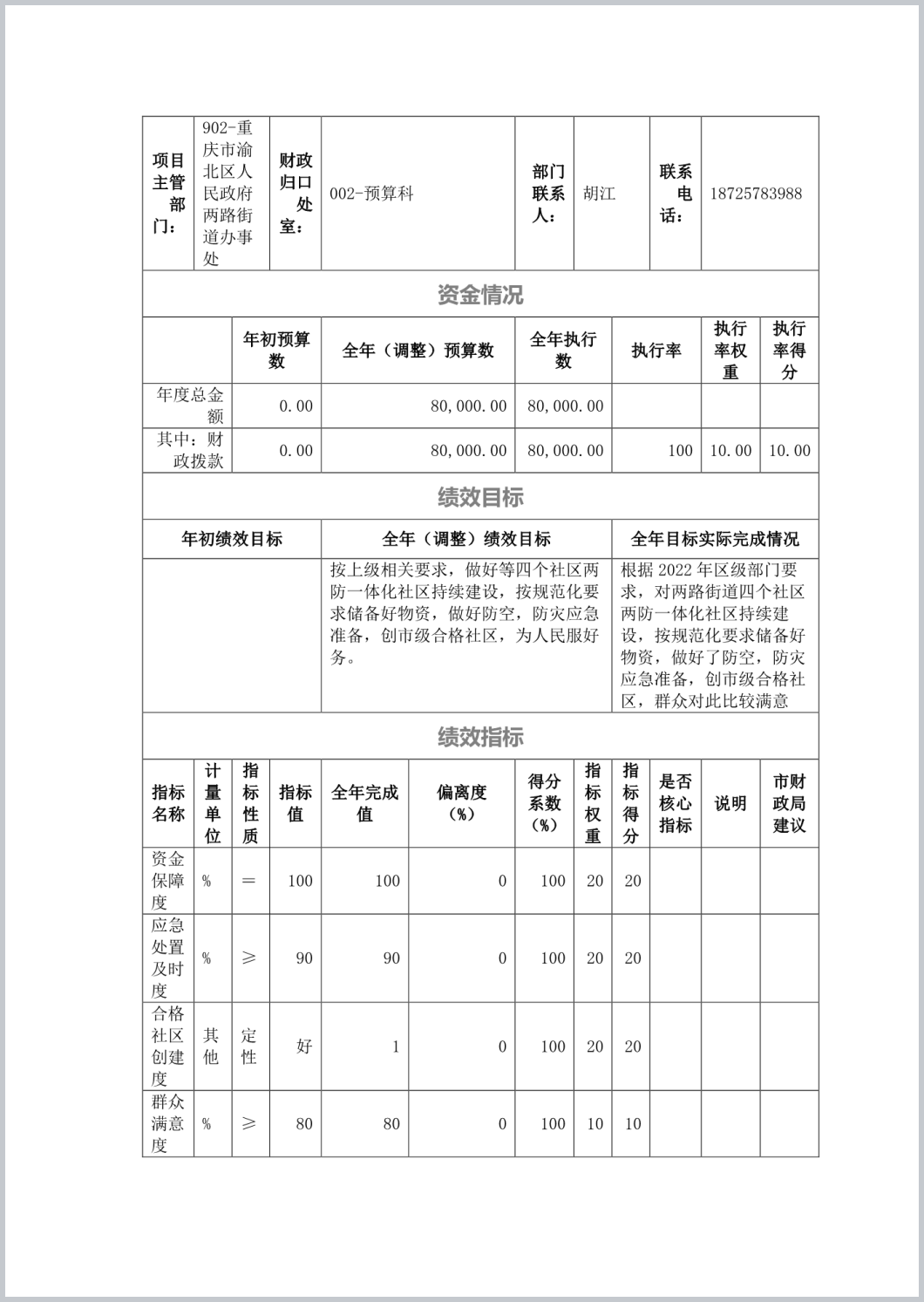 | 项目主管部门： | 902-重庆市渝北区人民政府两路街道办事处 | 财政归口处室： | 002-预算科 | 部门联系人： | 胡江 | 联系电话： | 18725783988 |
|---|---|---|---|---|---|---|---|

资金情况

| | 年初预算数 | 全年（调整）预算数 | 全年执行数 | 执行率 | 执行率权重 | 执行率得分 |
|---|---|---|---|---|---|---|
| 年度总金额 | 0.00 | 80,000.00 | 80,000.00 | | | |
| 其中：财政拨款 | 0.00 | 80,000.00 | 80,000.00 | 100 | 10.00 | 10.00 |

绩效目标

| 年初绩效目标 | 全年（调整）绩效目标 | 全年目标实际完成情况 |
|---|---|---|
| | 按上级相关要求，做好等四个社区两防一体化社区持续建设，按规范化要求储备好物资，做好防空，防灾应急准备，创市级合格社区，为人民服好务。 | 根据 2022 年区级部门要求，对两路街道四个社区两防一体化社区持续建设，按规范化要求储备好物资，做好了防空，防灾应急准备，创市级合格社区，群众对此比较满意 |

绩效指标

| 指标名称 | 计量单位 | 指标性质 | 指标值 | 全年完成值 | 偏离度（%） | 得分系数（%） | 指标权重 | 指标得分 | 是否核心指标 | 说明 | 市财政局建议 |
|---|---|---|---|---|---|---|---|---|---|---|---|
| 资金保障度 | % | ＝ | 100 | 100 | 0 | 100 | 20 | 20 | | | |
| 应急处置及时度 | % | ≥ | 90 | 90 | 0 | 100 | 20 | 20 | | | |
| 合格社区创建度 | 其他 | 定性 | 好 | 1 | 0 | 100 | 20 | 20 | | | |
| 群众满意度 | % | ≥ | 80 | 80 | 0 | 100 | 10 | 10 | | | |